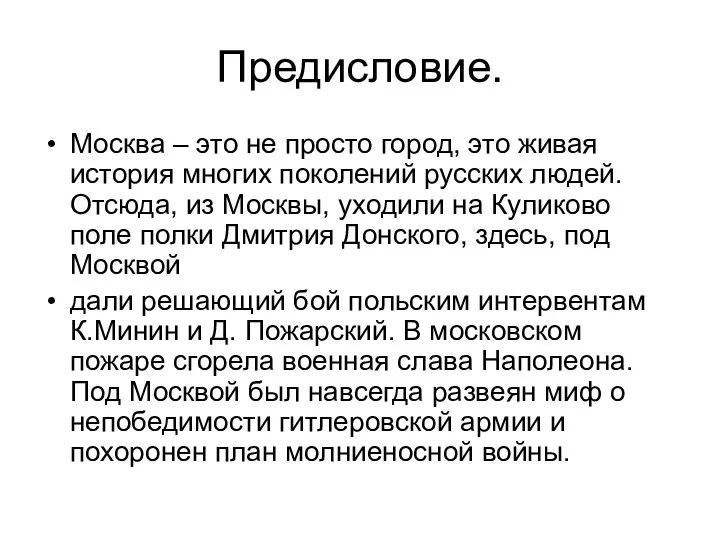 Предисловие.

• Москва – это не просто город, это живая история многих поколений русских людей. Отсюда, из Москвы, уходили на Куликово поле полки Дмитрия Донского, здесь, под Москвой

• дали решающий бой польским интервентам К.Минин и Д. Пожарский. В московском пожаре сгорела военная слава Наполеона. Под Москвой был навсегда развеян миф о непобедимости гитлеровской армии и похоронен план молниеносной войны.